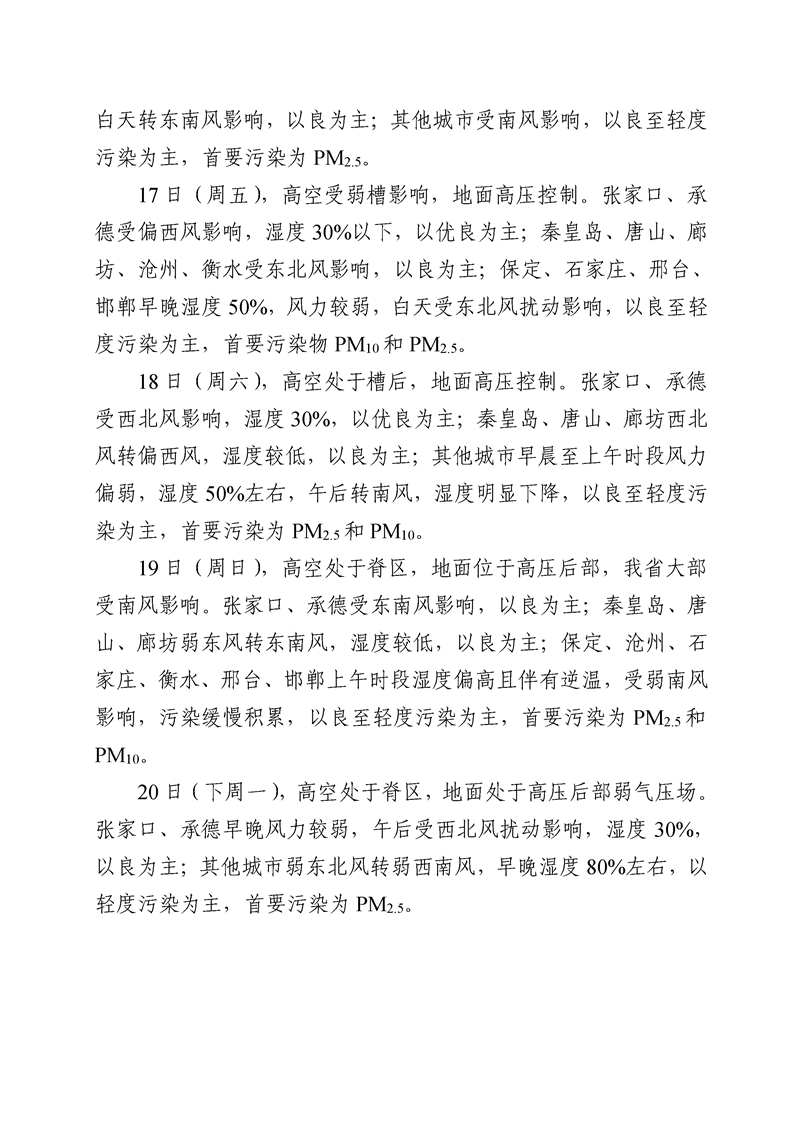 白天转东南风影响，以良为主；其他城市受南风影响，以良至轻度污染为主，首要污染为 $PM_{2.5}$。

17 日（周五），高空受弱槽影响，地面高压控制。张家口、承德受偏西风影响，湿度 30%以下，以优良为主；秦皇岛、唐山、廊坊、沧州、衡水受东北风影响，以良为主；保定、石家庄、邢台、邯郸早晚湿度 50%，风力较弱，白天受东北风扰动影响，以良至轻度污染为主，首要污染物 $PM_{10}$ 和 $PM_{2.5}$。

18 日（周六），高空处于槽后，地面高压控制。张家口、承德受西北风影响，湿度 30%，以优良为主；秦皇岛、唐山、廊坊西北风转偏西风，湿度较低，以良为主；其他城市早晨至上午时段风力偏弱，湿度 50%左右，午后转南风，湿度明显下降，以良至轻度污染为主，首要污染为 $PM_{2.5}$ 和 $PM_{10}$。

19 日（周日），高空处于脊区，地面位于高压后部，我省大部受南风影响。张家口、承德受东南风影响，以良为主；秦皇岛、唐山、廊坊弱东风转东南风，湿度较低，以良为主；保定、沧州、石家庄、衡水、邢台、邯郸上午时段湿度偏高且伴有逆温，受弱南风影响，污染缓慢积累，以良至轻度污染为主，首要污染为 $PM_{2.5}$ 和 $PM_{10}$。

20 日（下周一），高空处于脊区，地面处于高压后部弱气压场。张家口、承德早晚风力较弱，午后受西北风扰动影响，湿度 30%，以良为主；其他城市弱东北风转弱西南风，早晚湿度 80%左右，以轻度污染为主，首要污染为 $PM_{2.5}$。